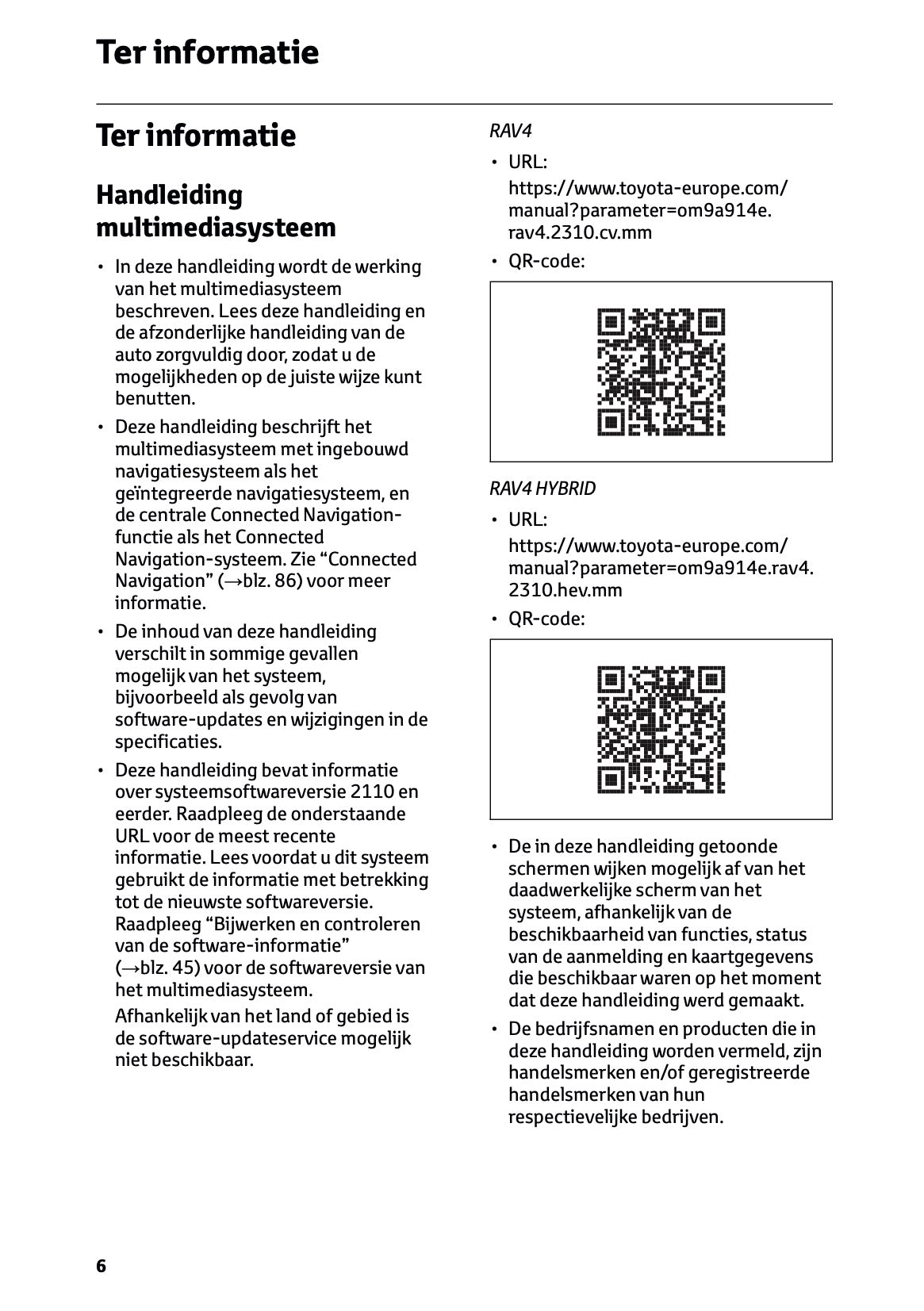 Ter informatie

Ter informatie

Handleiding multimediasysteem

• In deze handleiding wordt de werking van het multimediasysteem beschreven. Lees deze handleiding en de afzonderlijke handleiding van de auto zorgvuldig door, zodat u de mogelijkheden op de juiste wijze kunt benutten.

• Deze handleiding beschrijft het multimediasysteem met ingebouwd navigatiesysteem als het geïntegreerde navigatiesysteem, en de centrale Connected Navigation-functie als het Connected Navigation-systeem. Zie “Connected Navigation” (→blz. 86) voor meer informatie.

• De inhoud van deze handleiding verschilt in sommige gevallen mogelijk van het systeem, bijvoorbeeld als gevolg van software-updates en wijzigingen in de specificaties.

• Deze handleiding bevat informatie over systeemsoftwareversie 2110 en eerder. Raadpleeg de onderstaande URL voor de meest recente informatie. Lees voordat u dit systeem gebruikt de informatie met betrekking tot de nieuwste softwareversie. Raadpleeg “Bijwerken en controleren van de software-informatie” (→blz. 45) voor de softwareversie van het multimediasysteem.

Afhankelijk van het land of gebied is de software-updateservice mogelijk niet beschikbaar.

RAV4

• URL:
https://www.toyota-europe.com/manual?parameter=om9a914e.rav4.2310.cv.mm

• QR-code:

RAV4 HYBRID

• URL:
https://www.toyota-europe.com/manual?parameter=om9a914e.rav4.2310.hev.mm

• QR-code:

• De in deze handleiding getoonde schermen wijken mogelijk af van het daadwerkelijke scherm van het systeem, afhankelijk van de beschikbaarheid van functies, status van de aanmelding en kaartgegevens die beschikbaar waren op het moment dat deze handleiding werd gemaakt.

• De bedrijfsnamen en producten die in deze handleiding worden vermeld, zijn handelsmerken en/of geregistreerde handelsmerken van hun respectievelijke bedrijven.

6